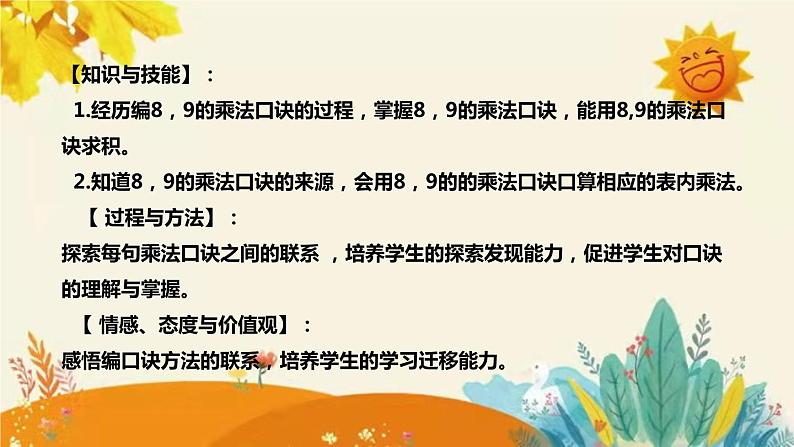 【知识与技能】：

1.经历编8，9的乘法口诀的过程，掌握8，9的乘法口诀，能用8,9的乘法口诀求积。

2.知道8，9的乘法口诀的来源，会用8，9的的乘法口诀口算相应的表内乘法。

【 过程与方法】：

探索每句乘法口诀之间的联系 ，培养学生的探索发现能力，促进学生对口诀的理解与掌握。

【 情感、态度与价值观】：

感悟编口诀方法的联系，培养学生的学习迁移能力。